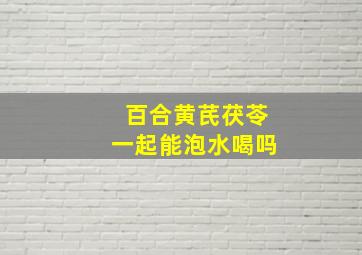 百合黄芪茯苓
一起能泡水喝吗